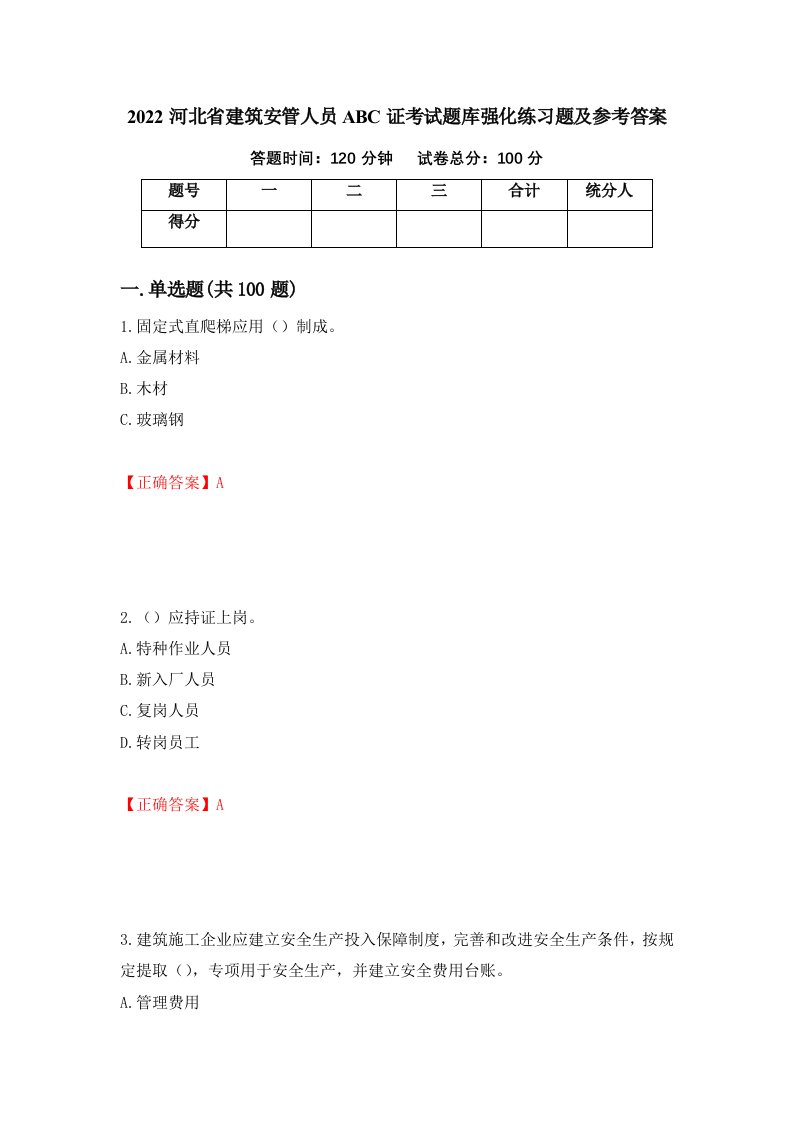 2022 河北省建筑安管人员 ABC 证考试题库强化练习题及参考答案

答题时间：120 分钟　　试卷总分：100 分

| 题号 | 一 | 二 | 三 | 合计 | 统分人 |
|---|---|---|---|---|---|
| 得分 |  |  |  |  |  |

一.单选题(共 100 题)

1.固定式直爬梯应用（）制成。
A.金属材料
B.木材
C.玻璃钢

【正确答案】A

2.（）应持证上岗。
A.特种作业人员
B.新入厂人员
C.复岗人员
D.转岗员工

【正确答案】A

3.建筑施工企业应建立安全生产投入保障制度，完善和改进安全生产条件，按规定提取（），专项用于安全生产，并建立安全费用台账。
A.管理费用